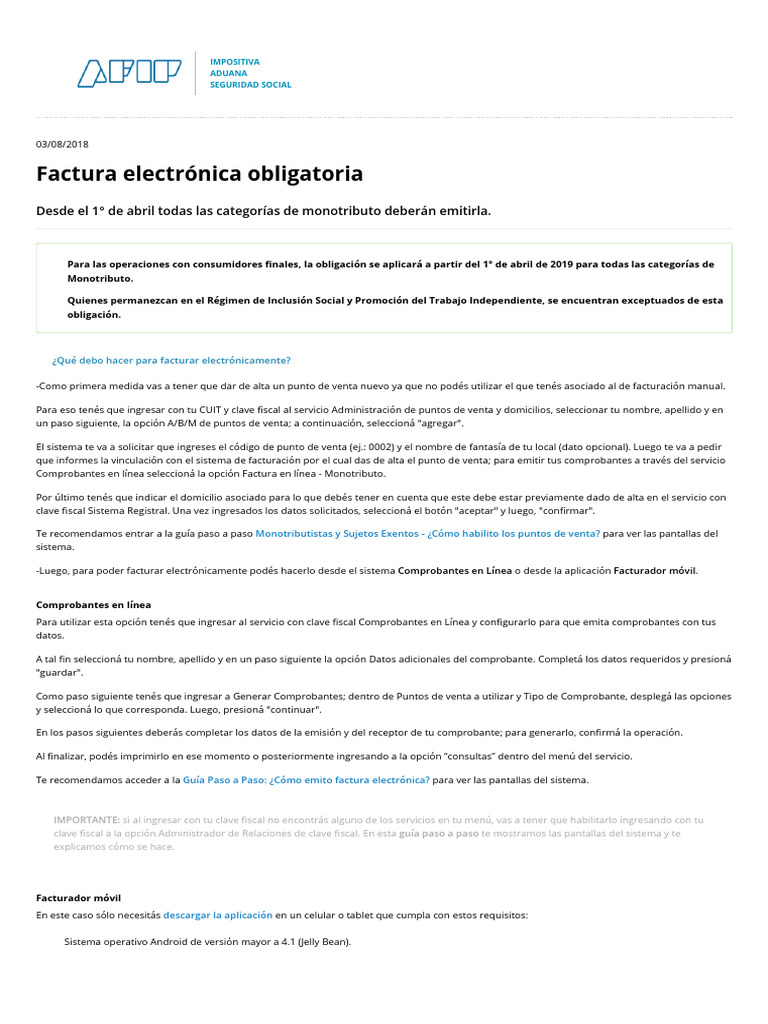 AFIP
IMPOSITIVA
ADUANA
SEGURIDAD SOCIAL

03/08/2018

Factura electrónica obligatoria

Desde el 1° de abril todas las categorías de monotributo deberán emitirla.

Para las operaciones con consumidores finales, la obligación se aplicará a partir del 1° de abril de 2019 para todas las categorías de Monotributo.

Quienes permanezcan en el Régimen de Inclusión Social y Promoción del Trabajo Independiente, se encuentran exceptuados de esta obligación.

¿Qué debo hacer para facturar electrónicamente?

-Como primera medida vas a tener que dar de alta un punto de venta nuevo ya que no podés utilizar el que tenés asociado al de facturación manual.

Para eso tenés que ingresar con tu CUIT y clave fiscal al servicio Administración de puntos de venta y domicilios, seleccionar tu nombre, apellido y en un paso siguiente, la opción A/B/M de puntos de venta; a continuación, seleccioná "agregar".

El sistema te va a solicitar que ingreses el código de punto de venta (ej.: 0002) y el nombre de fantasía de tu local (dato opcional). Luego te va a pedir que informes la vinculación con el sistema de facturación por el cual das de alta el punto de venta; para emitir tus comprobantes a través del servicio Comprobantes en línea seleccioná la opción Factura en línea - Monotributo.

Por último tenés que indicar el domicilio asociado para lo que debés tener en cuenta que este debe estar previamente dado de alta en el servicio con clave fiscal Sistema Registral. Una vez ingresados los datos solicitados, seleccioná el botón "aceptar" y luego, "confirmar".

Te recomendamos entrar a la guía paso a paso Monotributistas y Sujetos Exentos - ¿Cómo habilito los puntos de venta? para ver las pantallas del sistema.

-Luego, para poder facturar electrónicamente podés hacerlo desde el sistema Comprobantes en Línea o desde la aplicación Facturador móvil.

Comprobantes en línea
Para utilizar esta opción tenés que ingresar al servicio con clave fiscal Comprobantes en Línea y configurarlo para que emita comprobantes con tus datos.

A tal fin seleccioná tu nombre, apellido y en un paso siguiente la opción Datos adicionales del comprobante. Completá los datos requeridos y presioná "guardar".

Como paso siguiente tenés que ingresar a Generar Comprobantes; dentro de Puntos de venta a utilizar y Tipo de Comprobante, desplegá las opciones y seleccioná lo que corresponda. Luego, presioná "continuar".

En los pasos siguientes deberás completar los datos de la emisión y del receptor de tu comprobante; para generarlo, confirmá la operación.

Al finalizar, podés imprimirlo en ese momento o posteriormente ingresando a la opción "consultas" dentro del menú del servicio.

Te recomendamos acceder a la Guía Paso a Paso: ¿Cómo emito factura electrónica? para ver las pantallas del sistema.

IMPORTANTE: si al ingresar con tu clave fiscal no encontrás alguno de los servicios en tu menú, vas a tener que habilitarlo ingresando con tu clave fiscal a la opción Administrador de Relaciones de clave fiscal. En esta guía paso a paso te mostramos las pantallas del sistema y te explicamos cómo se hace.

Facturador móvil
En este caso sólo necesitás descargar la aplicación en un celular o tablet que cumpla con estos requisitos:

Sistema operativo Android de versión mayor a 4.1 (Jelly Bean).